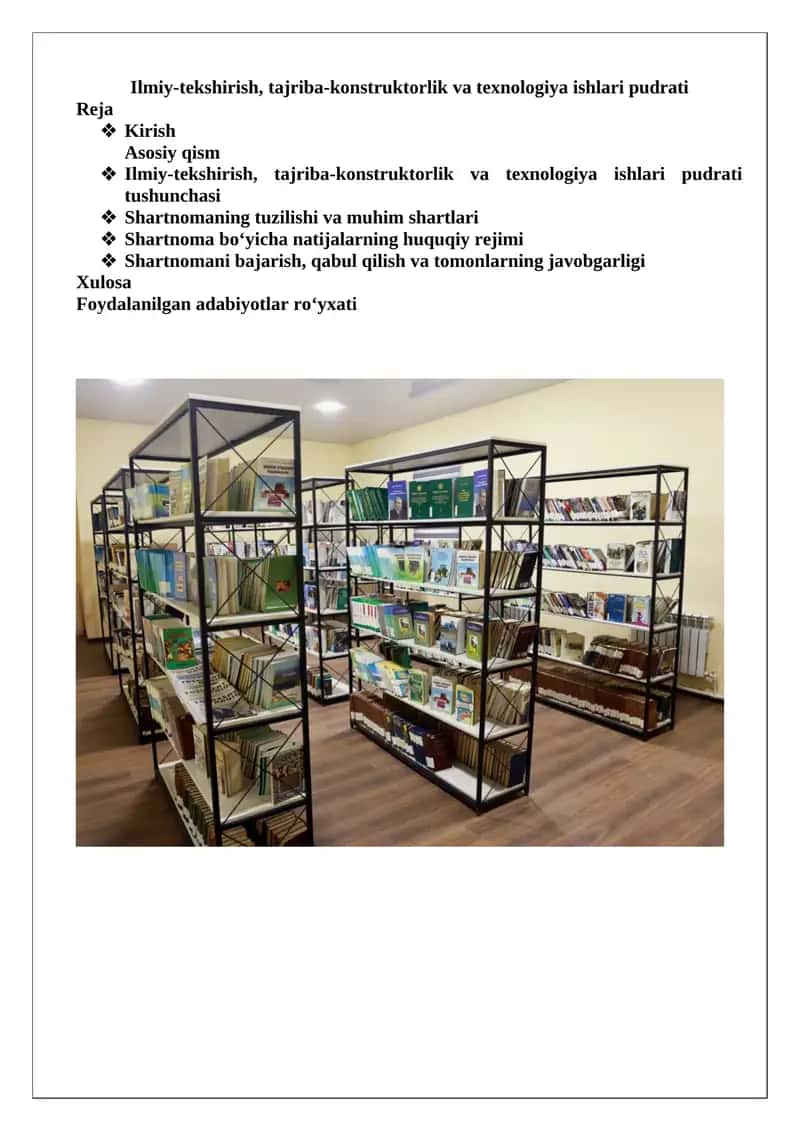 Ilmiy-tekshirish, tajriba-konstruktorlik va texnologiya ishlari pudrati

Reja

❖ Kirish
Asosiy qism
❖ Ilmiy-tekshirish, tajriba-konstruktorlik va texnologiya ishlari pudrati tushunchasi
❖ Shartnomaning tuzilishi va muhim shartlari
❖ Shartnoma bo‘yicha natijalarning huquqiy rejimi
❖ Shartnomani bajarish, qabul qilish va tomonlarning javobgarligi

Xulosa

Foydalanilgan adabiyotlar ro‘yxati